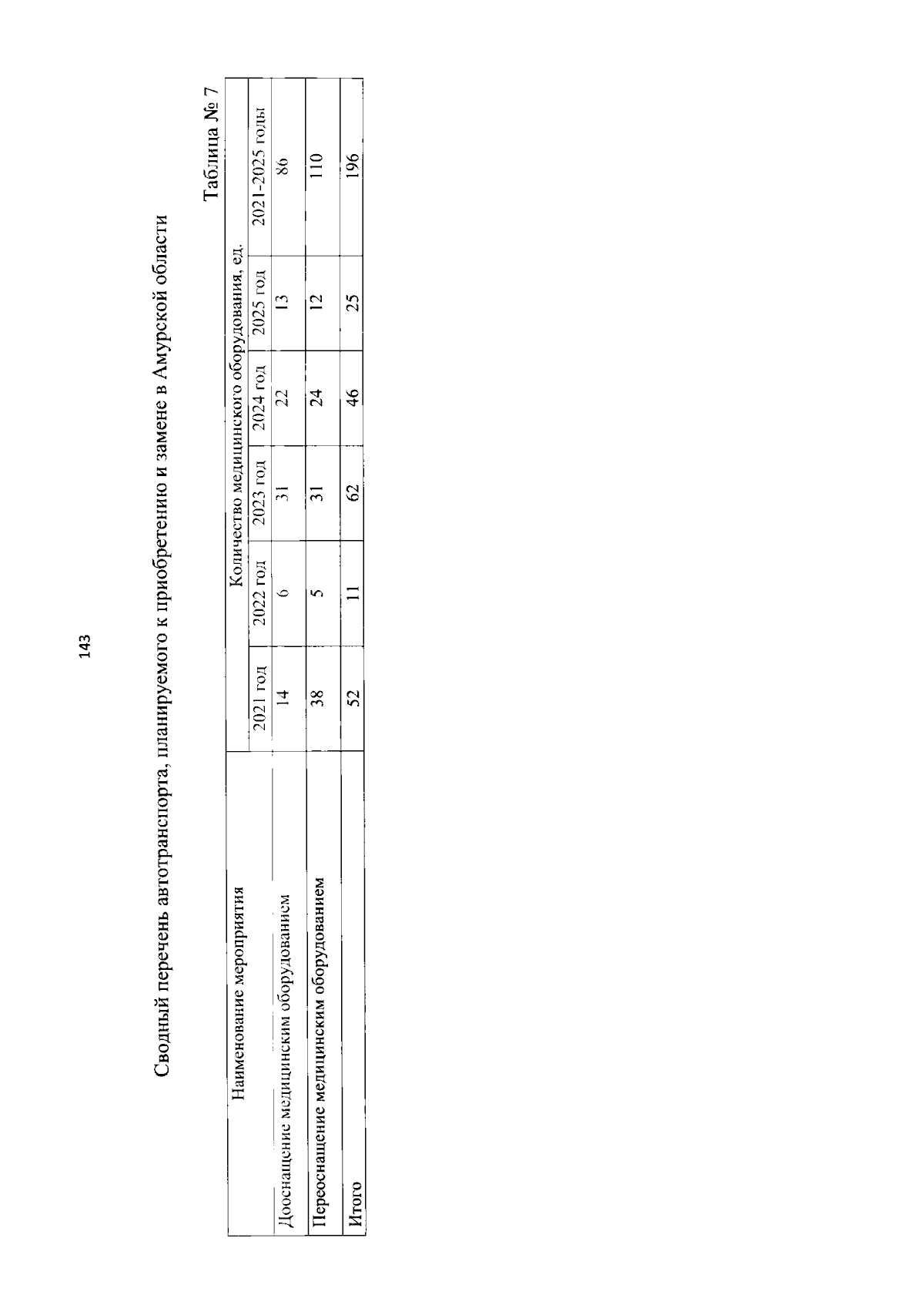 143

Сводный перечень автотранспорта, планируемого к приобретению и замене в Амурской области

Таблица № 7

| Наименование мероприятия | Количество медицинского оборудования, ед. | | | | | |
|---|---|---|---|---|---|---|
| | 2021 год | 2022 год | 2023 год | 2024 год | 2025 год | 2021-2025 годы |
| Дооснащение медицинским оборудованием | 14 | 6 | 31 | 22 | 13 | 86 |
| Переоснащение медицинским оборудованием | 38 | 5 | 31 | 24 | 12 | 110 |
| Итого | 52 | 11 | 62 | 46 | 25 | 196 |